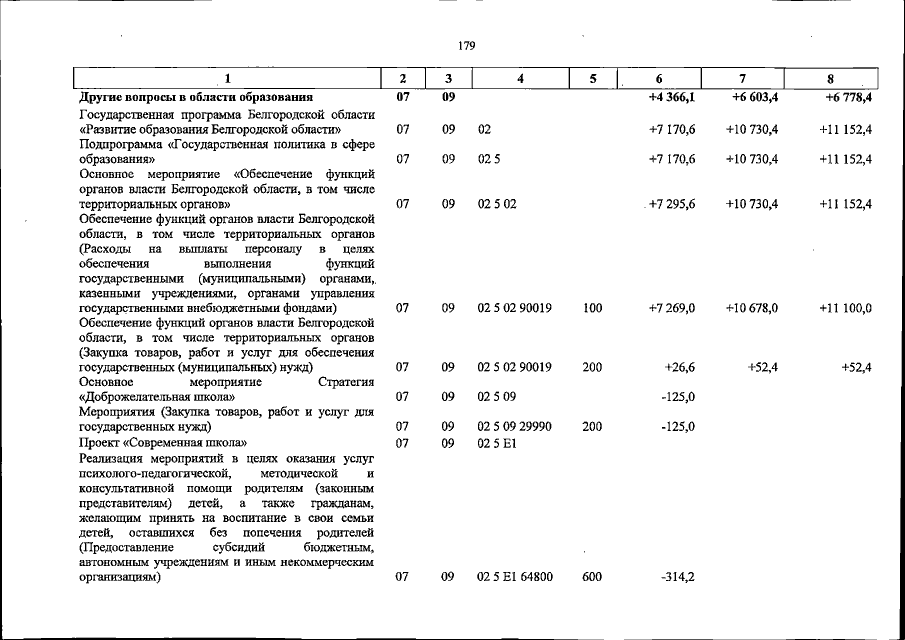 179

| 1 | 2 | 3 | 4 | 5 | 6 | 7 | 8 |
|---|---|---|---|---|---|---|---|
| Другие вопросы в области образования | 07 | 09 | | | +4 366,1 | +6 603,4 | +6 778,4 |
| Государственная программа Белгородской области «Развитие образования Белгородской области» | 07 | 09 | 02 | | +7 170,6 | +10 730,4 | +11 152,4 |
| Подпрограмма «Государственная политика в сфере образования» | 07 | 09 | 02 5 | | +7 170,6 | +10 730,4 | +11 152,4 |
| Основное мероприятие «Обеспечение функций органов власти Белгородской области, в том числе территориальных органов» | 07 | 09 | 02 5 02 | | +7 295,6 | +10 730,4 | +11 152,4 |
| Обеспечение функций органов власти Белгородской области, в том числе территориальных органов (Расходы на выплаты персоналу в целях обеспечения выполнения функций государственными (муниципальными) органами, казенными учреждениями, органами управления государственными внебюджетными фондами) | 07 | 09 | 02 5 02 90019 | 100 | +7 269,0 | +10 678,0 | +11 100,0 |
| Обеспечение функций органов власти Белгородской области, в том числе территориальных органов (Закупка товаров, работ и услуг для обеспечения государственных (муниципальных) нужд) | 07 | 09 | 02 5 02 90019 | 200 | +26,6 | +52,4 | +52,4 |
| Основное мероприятие Стратегия «Доброжелательная школа» | 07 | 09 | 02 5 09 | | -125,0 | | |
| Мероприятия (Закупка товаров, работ и услуг для государственных нужд) | 07 | 09 | 02 5 09 29990 | 200 | -125,0 | | |
| Проект «Современная школа» | 07 | 09 | 02 5 E1 | | | | |
| Реализация мероприятий в целях оказания услуг психолого-педагогической, методической и консультативной помощи родителям (законным представителям) детей, а также гражданам, желающим принять на воспитание в свои семьи детей, оставшихся без попечения родителей (Предоставление субсидий бюджетным, автономным учреждениям и иным некоммерческим организациям) | 07 | 09 | 02 5 E1 64800 | 600 | -314,2 | | |